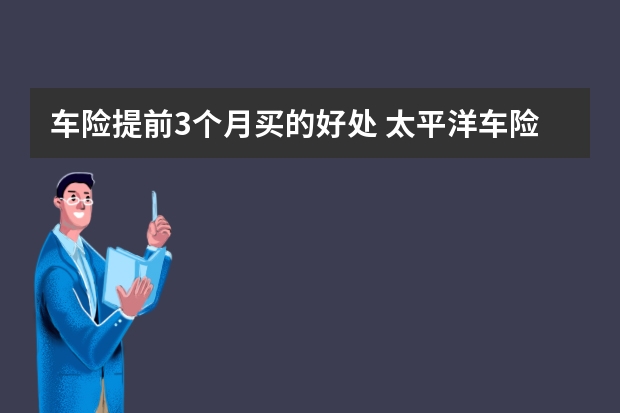 车险提前3个月买的好处 太平洋车险